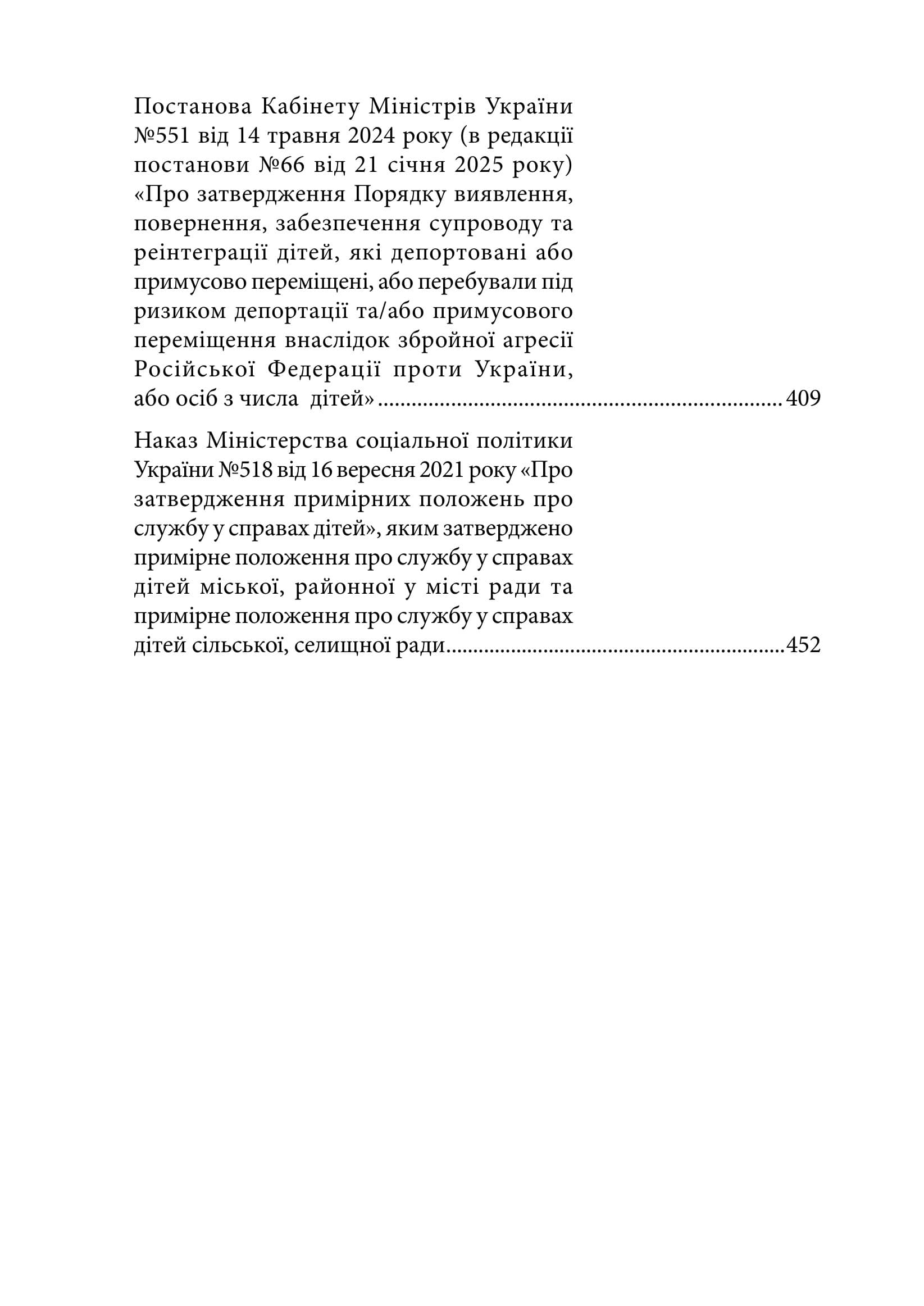 Постанова Кабінету Міністрів України №551 від 14 травня 2024 року (в редакції постанови №66 від 21 січня 2025 року) «Про затвердження Порядку виявлення, повернення, забезпечення супроводу та реінтеграції дітей, які депортовані або примусово переміщені, або перебували під ризиком депортації та/або примусового переміщення внаслідок збройної агресії Російської Федерації проти України, або осіб з числа дітей» 409

Наказ Міністерства соціальної політики України №518 від 16 вересня 2021 року «Про затвердження примірних положень про службу у справах дітей», яким затверджено примірне положення про службу у справах дітей міської, районної у місті ради та примірне положення про службу у справах дітей сільської, селищної ради 452